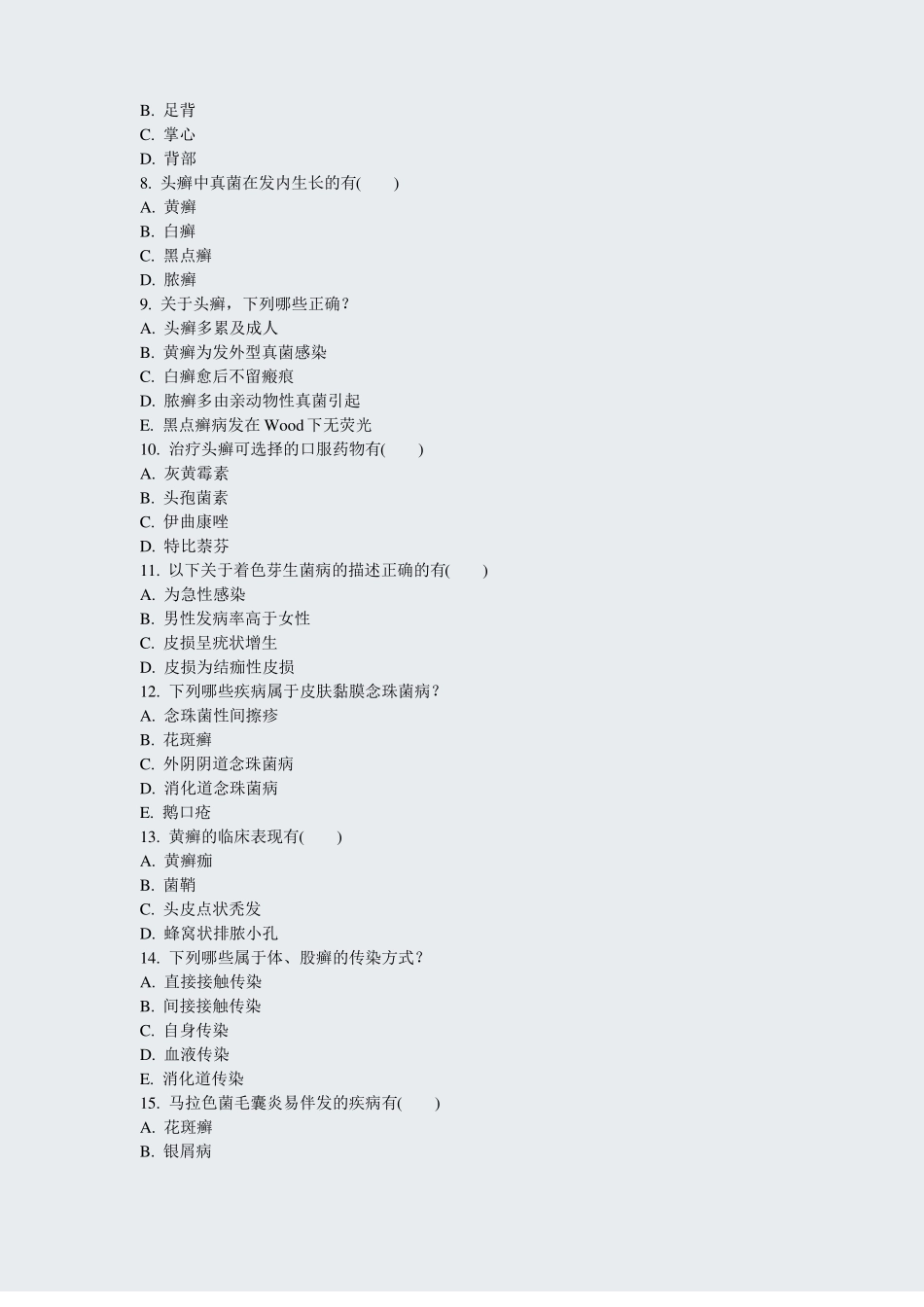 B. 足背
C. 掌心
D. 背部
8. 头癣中真菌在发内生长的有(　　)
A. 黄癣
B. 白癣
C. 黑点癣
D. 脓癣
9. 关于头癣，下列哪些正确？
A. 头癣多累及成人
B. 黄癣为发外型真菌感染
C. 白癣愈后不留瘢痕
D. 脓癣多由亲动物性真菌引起
E. 黑点癣病发在 Wood 下无荧光
10. 治疗头癣可选择的口服药物有(　　)
A. 灰黄霉素
B. 头孢菌素
C. 伊曲康唑
D. 特比萘芬
11. 以下关于着色芽生菌病的描述正确的有(　　)
A. 为急性感染
B. 男性发病率高于女性
C. 皮损呈疣状增生
D. 皮损为结痂性皮损
12. 下列哪些疾病属于皮肤黏膜念珠菌病？
A. 念珠菌性间擦疹
B. 花斑癣
C. 外阴阴道念珠菌病
D. 消化道念珠菌病
E. 鹅口疮
13. 黄癣的临床表现有(　　)
A. 黄癣痂
B. 菌鞘
C. 头皮点状秃发
D. 蜂窝状排脓小孔
14. 下列哪些属于体、股癣的传染方式？
A. 直接接触传染
B. 间接接触传染
C. 自身传染
D. 血液传染
E. 消化道传染
15. 马拉色菌毛囊炎易伴发的疾病有(　　)
A. 花斑癣
B. 银屑病